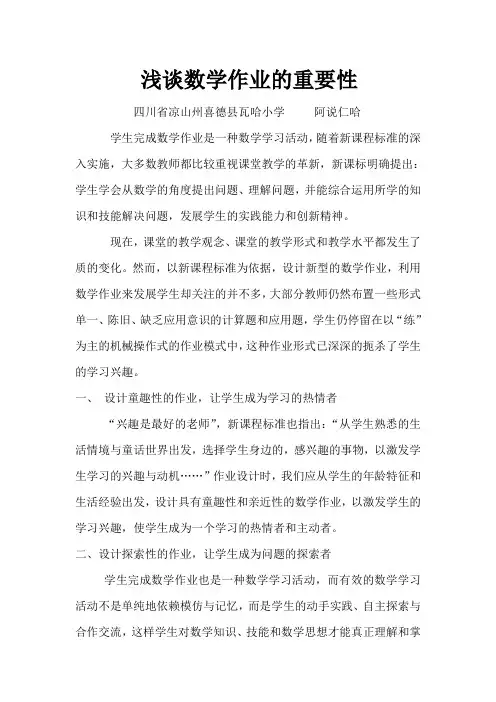 浅谈数学作业的重要性

四川省凉山州喜德县瓦哈小学　　阿说仁哈

学生完成数学作业是一种数学学习活动，随着新课程标准的深入实施，大多数教师都比较重视课堂教学的革新，新课标明确提出：学生学会从数学的角度提出问题、理解问题，并能综合运用所学的知识和技能解决问题，发展学生的实践能力和创新精神。

现在，课堂的教学观念、课堂的教学形式和教学水平都发生了质的变化。然而，以新课程标准为依据，设计新型的数学作业，利用数学作业来发展学生却关注的并不多，大部分教师仍然布置一些形式单一、陈旧、缺乏应用意识的计算题和应用题，学生仍停留在以“练”为主的机械操作式的作业模式中，这种作业形式已深深的扼杀了学生的学习兴趣。

一、　设计童趣性的作业，让学生成为学习的热情者

“兴趣是最好的老师”，新课程标准也指出：“从学生熟悉的生活情境与童话世界出发，选择学生身边的，感兴趣的事物，以激发学生学习的兴趣与动机……”作业设计时，我们应从学生的年龄特征和生活经验出发，设计具有童趣性和亲近性的数学作业，以激发学生的学习兴趣，使学生成为一个学习的热情者和主动者。

二、设计探索性的作业，让学生成为问题的探索者

学生完成数学作业也是一种数学学习活动，而有效的数学学习活动不是单纯地依赖模仿与记忆，而是学生的动手实践、自主探索与合作交流，这样学生对数学知识、技能和数学思想才能真正理解和掌